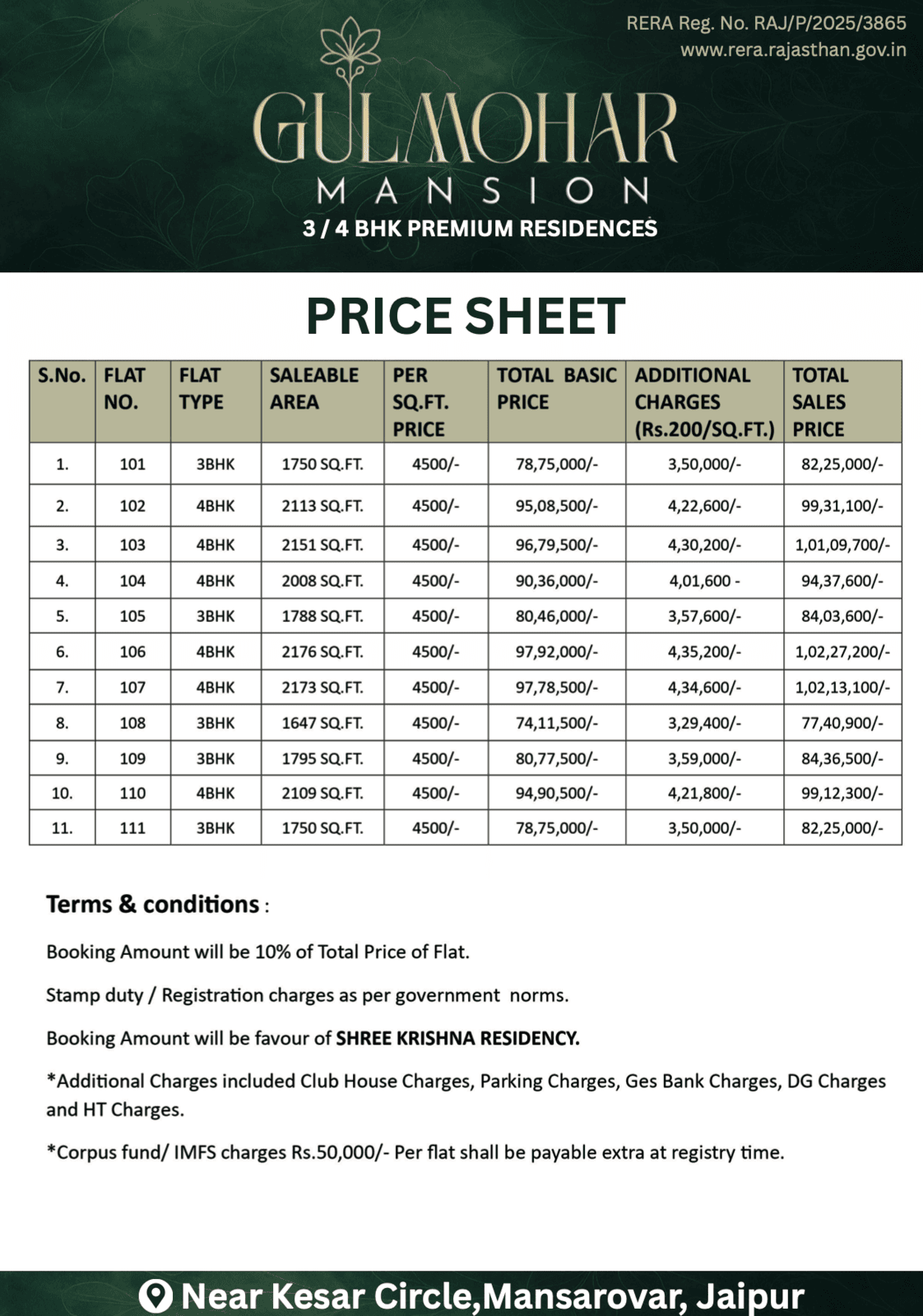 RERA Reg. No. RAJ/P/2025/3865
www.rera.rajasthan.gov.in

GULMOHAR
MANSION
3 / 4 BHK PREMIUM RESIDENCES

PRICE SHEET

| S.No. | FLAT NO. | FLAT TYPE | SALEABLE AREA | PER SQ.FT. PRICE | TOTAL BASIC PRICE | ADDITIONAL CHARGES (Rs.200/SQ.FT.) | TOTAL SALES PRICE |
|---|---|---|---|---|---|---|---|
| 1. | 101 | 3BHK | 1750 SQ.FT. | 4500/- | 78,75,000/- | 3,50,000/- | 82,25,000/- |
| 2. | 102 | 4BHK | 2113 SQ.FT. | 4500/- | 95,08,500/- | 4,22,600/- | 99,31,100/- |
| 3. | 103 | 4BHK | 2151 SQ.FT. | 4500/- | 96,79,500/- | 4,30,200/- | 1,01,09,700/- |
| 4. | 104 | 4BHK | 2008 SQ.FT. | 4500/- | 90,36,000/- | 4,01,600 - | 94,37,600/- |
| 5. | 105 | 3BHK | 1788 SQ.FT. | 4500/- | 80,46,000/- | 3,57,600/- | 84,03,600/- |
| 6. | 106 | 4BHK | 2176 SQ.FT. | 4500/- | 97,92,000/- | 4,35,200/- | 1,02,27,200/- |
| 7. | 107 | 4BHK | 2173 SQ.FT. | 4500/- | 97,78,500/- | 4,34,600/- | 1,02,13,100/- |
| 8. | 108 | 3BHK | 1647 SQ.FT. | 4500/- | 74,11,500/- | 3,29,400/- | 77,40,900/- |
| 9. | 109 | 3BHK | 1795 SQ.FT. | 4500/- | 80,77,500/- | 3,59,000/- | 84,36,500/- |
| 10. | 110 | 4BHK | 2109 SQ.FT. | 4500/- | 94,90,500/- | 4,21,800/- | 99,12,300/- |
| 11. | 111 | 3BHK | 1750 SQ.FT. | 4500/- | 78,75,000/- | 3,50,000/- | 82,25,000/- |

Terms & conditions :

Booking Amount will be 10% of Total Price of Flat.

Stamp duty / Registration charges as per government norms.

Booking Amount will be favour of SHREE KRISHNA RESIDENCY.

*Additional Charges included Club House Charges, Parking Charges, Ges Bank Charges, DG Charges and HT Charges.

*Corpus fund/ IMFS charges Rs.50,000/- Per flat shall be payable extra at registry time.

Near Kesar Circle,Mansarovar, Jaipur